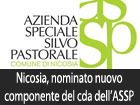 AZIENDA SPECIALE SILVO PASTORALE
COMUNE DI NICOSIA
assp

Nicosia, nominato nuovo componente del cda dell'ASSP